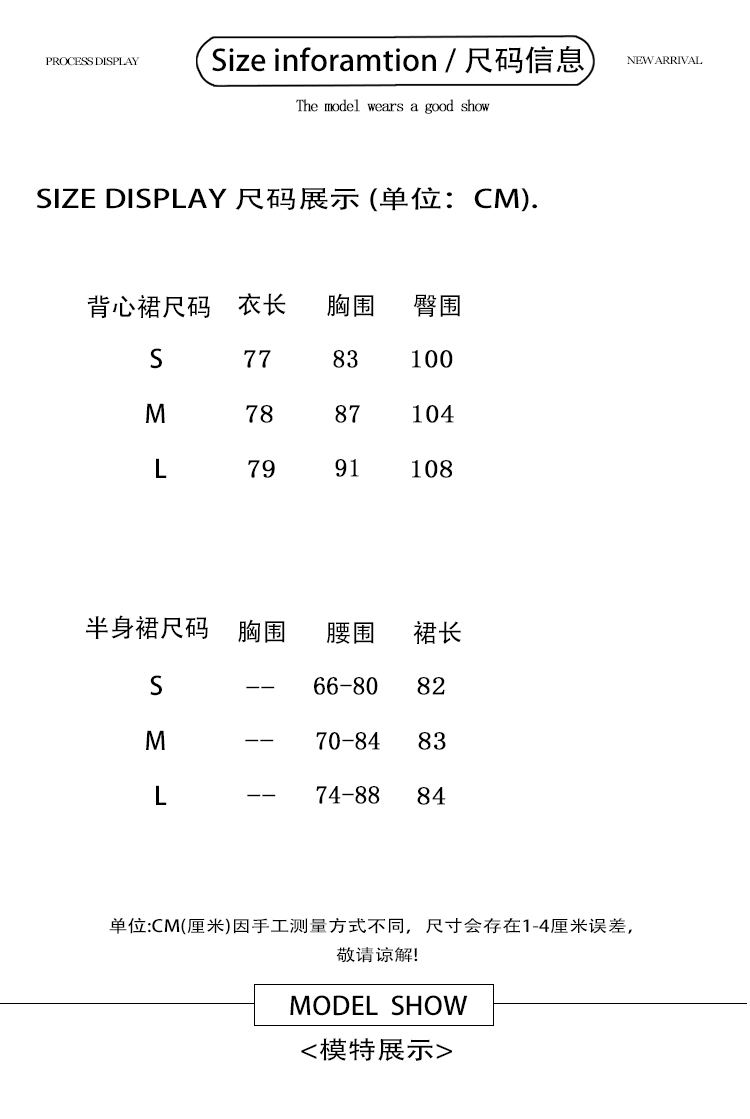 PROCESS DISPLAY

Size inforamtion / 尺码信息

NEW ARRIVAL

The model wears a good show

SIZE DISPLAY 尺码展示 (单位：CM).

| 背心裙尺码 | 衣长 | 胸围 | 臀围 |
|---|---|---|---|
| S | 77 | 83 | 100 |
| M | 78 | 87 | 104 |
| L | 79 | 91 | 108 |

| 半身裙尺码 | 胸围 | 腰围 | 裙长 |
|---|---|---|---|
| S | -- | 66-80 | 82 |
| M | -- | 70-84 | 83 |
| L | -- | 74-88 | 84 |

单位:CM(厘米)因手工测量方式不同，尺寸会存在1-4厘米误差，敬请谅解!

MODEL SHOW

<模特展示>